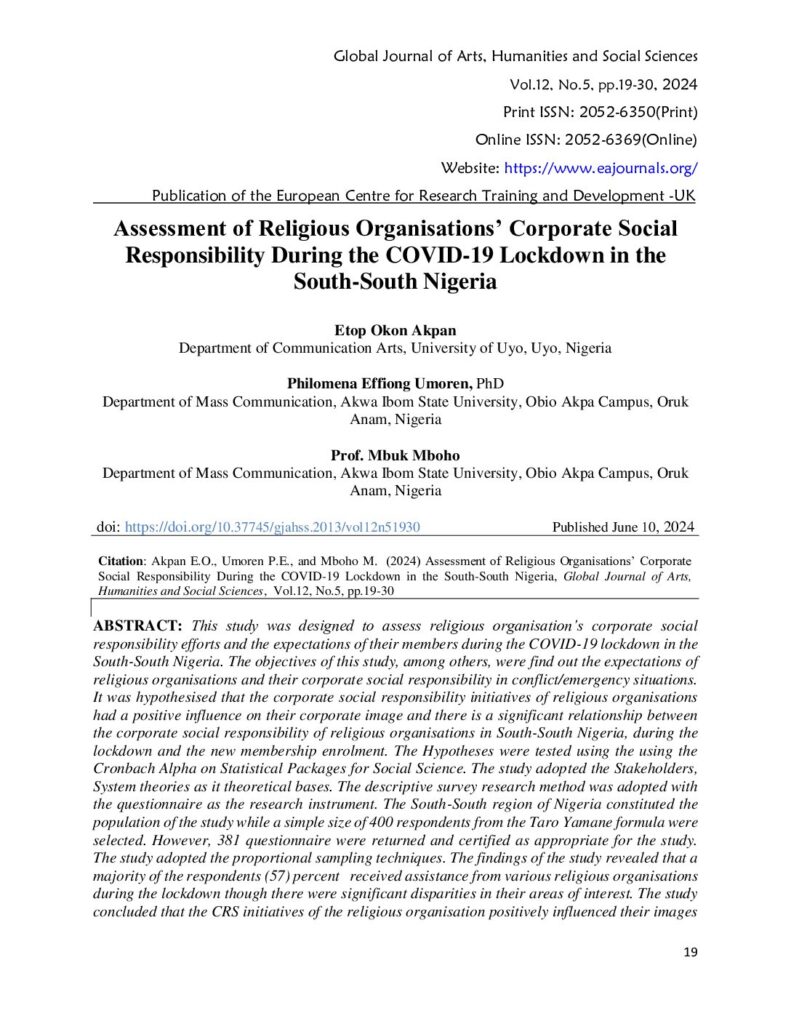 Global Journal of Arts, Humanities and Social Sciences
Vol.12, No.5, pp.19-30, 2024
Print ISSN: 2052-6350(Print)
Online ISSN: 2052-6369(Online)
Website: https://www.eajournals.org/
Publication of the European Centre for Research Training and Development -UK

Assessment of Religious Organisations' Corporate Social Responsibility During the COVID-19 Lockdown in the South-South Nigeria

Etop Okon Akpan
Department of Communication Arts, University of Uyo, Uyo, Nigeria

Philomena Effiong Umoren, PhD
Department of Mass Communication, Akwa Ibom State University, Obio Akpa Campus, Oruk Anam, Nigeria

Prof. Mbuk Mboho
Department of Mass Communication, Akwa Ibom State University, Obio Akpa Campus, Oruk Anam, Nigeria

doi: https://doi.org/10.37745/gjahss.2013/vol12n51930 Published June 10, 2024

Citation: Akpan E.O., Umoren P.E., and Mboho M. (2024) Assessment of Religious Organisations' Corporate Social Responsibility During the COVID-19 Lockdown in the South-South Nigeria, Global Journal of Arts, Humanities and Social Sciences, Vol.12, No.5, pp.19-30

ABSTRACT: This study was designed to assess religious organisation's corporate social responsibility efforts and the expectations of their members during the COVID-19 lockdown in the South-South Nigeria. The objectives of this study, among others, were find out the expectations of religious organisations and their corporate social responsibility in conflict/emergency situations. It was hypothesised that the corporate social responsibility initiatives of religious organisations had a positive influence on their corporate image and there is a significant relationship between the corporate social responsibility of religious organisations in South-South Nigeria, during the lockdown and the new membership enrolment. The Hypotheses were tested using the using the Cronbach Alpha on Statistical Packages for Social Science. The study adopted the Stakeholders, System theories as it theoretical bases. The descriptive survey research method was adopted with the questionnaire as the research instrument. The South-South region of Nigeria constituted the population of the study while a simple size of 400 respondents from the Taro Yamane formula were selected. However, 381 questionnaire were returned and certified as appropriate for the study. The study adopted the proportional sampling techniques. The findings of the study revealed that a majority of the respondents (57) percent received assistance from various religious organisations during the lockdown though there were significant disparities in their areas of interest. The study concluded that the CRS initiatives of the religious organisation positively influenced their images

19